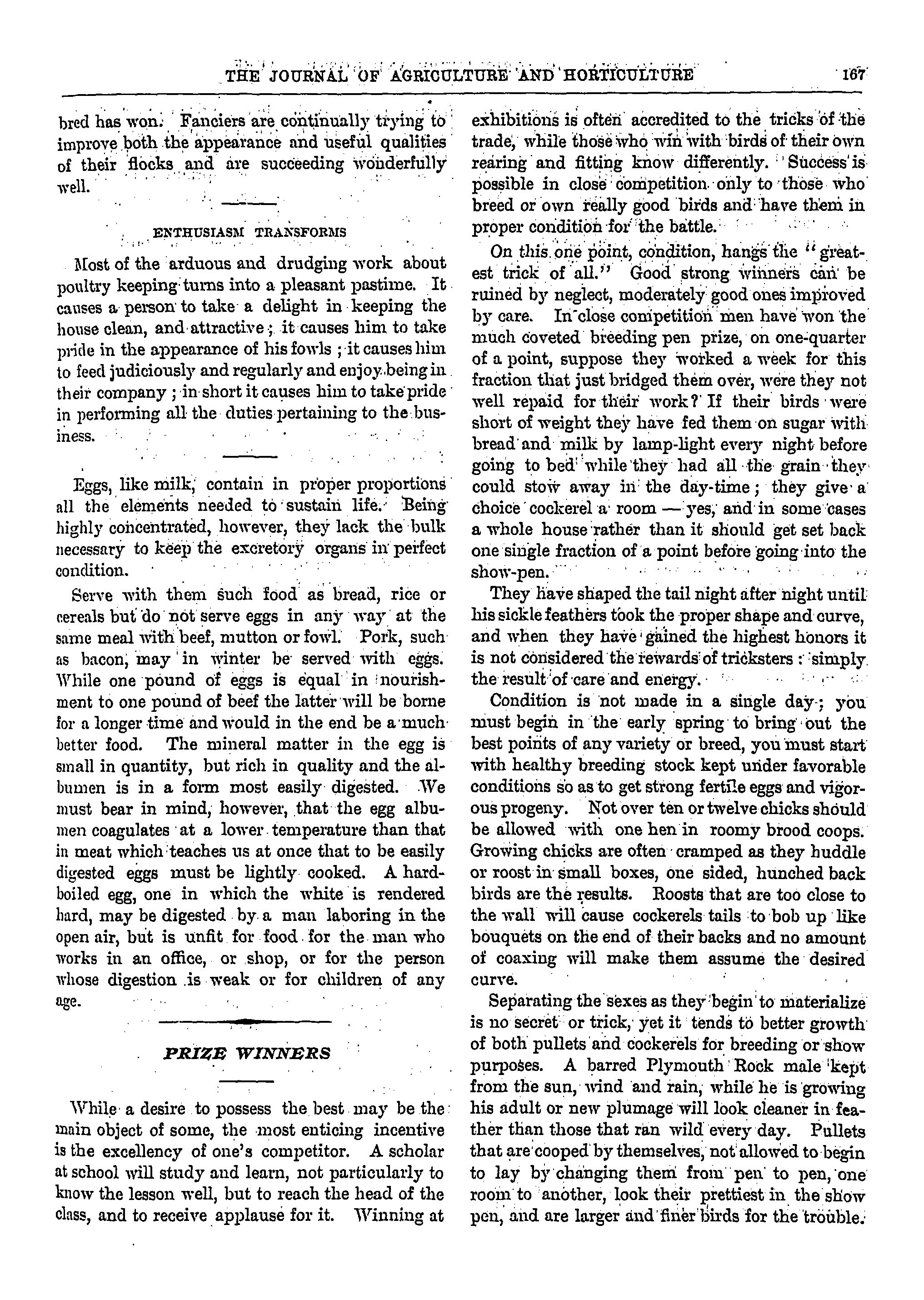 THE JOURNAL OF AGRICULTURE AND HORTICULTURE 167

bred has won. Fanciers are continually trying to improve both the appearance and useful qualities of their flocks and are succeeding wonderfully well.

ENTHUSIASM TRANSFORMS

Most of the arduous and drudging work about poultry keeping turns into a pleasant pastime. It causes a person to take a delight in keeping the house clean, and attractive; it causes him to take pride in the appearance of his fowls; it causes him to feed judiciously and regularly and enjoy being in their company; in short it causes him to take pride in performing all the duties pertaining to the business.

Eggs, like milk, contain in proper proportions all the elements needed to sustain life. Being highly concentrated, however, they lack the bulk necessary to keep the excretory organs in perfect condition.

Serve with them such food as bread, rice or cereals but do not serve eggs in any way at the same meal with beef, mutton or fowl. Pork, such as bacon, may in winter be served with eggs. While one pound of eggs is equal in nourishment to one pound of beef the latter will be borne for a longer time and would in the end be a much better food. The mineral matter in the egg is small in quantity, but rich in quality and the albumen is in a form most easily digested. We must bear in mind, however, that the egg albumen coagulates at a lower temperature than that in meat which teaches us at once that to be easily digested eggs must be lightly cooked. A hard-boiled egg, one in which the white is rendered hard, may be digested by a man laboring in the open air, but is unfit for food for the man who works in an office, or shop, or for the person whose digestion is weak or for children of any age.

PRIZE WINNERS

While a desire to possess the best may be the main object of some, the most enticing incentive is the excellency of one's competitor. A scholar at school will study and learn, not particularly to know the lesson well, but to reach the head of the class, and to receive applause for it. Winning at exhibitions is often accredited to the tricks of the trade, while those who win with birds of their own rearing and fitting know differently. Success is possible in close competition only to those who breed or own really good birds and have them in proper condition for the battle.

On this one point, condition, hangs the "greatest trick of all." Good strong winners can be ruined by neglect, moderately good ones improved by care. In close competition men have won the much coveted breeding pen prize, on one-quarter of a point, suppose they worked a week for this fraction that just bridged them over, were they not well repaid for their work? If their birds were short of weight they have fed them on sugar with bread and milk by lamp-light every night before going to bed while they had all the grain they could stow away in the day-time; they give a choice cockerel a room — yes, and in some cases a whole house rather than it should get set back one single fraction of a point before going into the show-pen.

They have shaped the tail night after night until his sickle feathers took the proper shape and curve, and when they have gained the highest honors it is not considered the rewards of tricksters: simply the result of care and energy.

Condition is not made in a single day; you must begin in the early spring to bring out the best points of any variety or breed, you must start with healthy breeding stock kept under favorable conditions so as to get strong fertile eggs and vigorous progeny. Not over ten or twelve chicks should be allowed with one hen in roomy brood coops. Growing chicks are often cramped as they huddle or roost in small boxes, one sided, hunched back birds are the results. Roosts that are too close to the wall will cause cockerels tails to bob up like bouquets on the end of their backs and no amount of coaxing will make them assume the desired curve.

Separating the sexes as they begin to materialize is no secret or trick, yet it tends to better growth of both pullets and cockerels for breeding or show purposes. A barred Plymouth Rock male kept from the sun, wind and rain, while he is growing his adult or new plumage will look cleaner in feather than those that ran wild every day. Pullets that are cooped by themselves, not allowed to begin to lay by changing them from pen to pen, one room to another, look their prettiest in the show pen, and are larger and finer birds for the trouble.